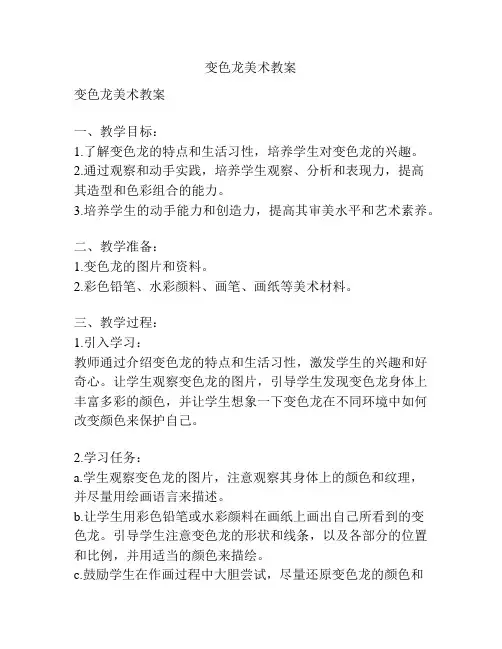 变色龙美术教案

变色龙美术教案

一、教学目标：
1.了解变色龙的特点和生活习性，培养学生对变色龙的兴趣。
2.通过观察和动手实践，培养学生观察、分析和表现力，提高其造型和色彩组合的能力。
3.培养学生的动手能力和创造力，提高其审美水平和艺术素养。

二、教学准备：
1.变色龙的图片和资料。
2.彩色铅笔、水彩颜料、画笔、画纸等美术材料。

三、教学过程：
1.引入学习：
教师通过介绍变色龙的特点和生活习性，激发学生的兴趣和好奇心。让学生观察变色龙的图片，引导学生发现变色龙身体上丰富多彩的颜色，并让学生想象一下变色龙在不同环境中如何改变颜色来保护自己。

2.学习任务：
a.学生观察变色龙的图片，注意观察其身体上的颜色和纹理，并尽量用绘画语言来描述。
b.让学生用彩色铅笔或水彩颜料在画纸上画出自己所看到的变色龙。引导学生注意变色龙的形状和线条，以及各部分的位置和比例，并用适当的颜色来描绘。
c.鼓励学生在作画过程中大胆尝试，尽量还原变色龙的颜色和